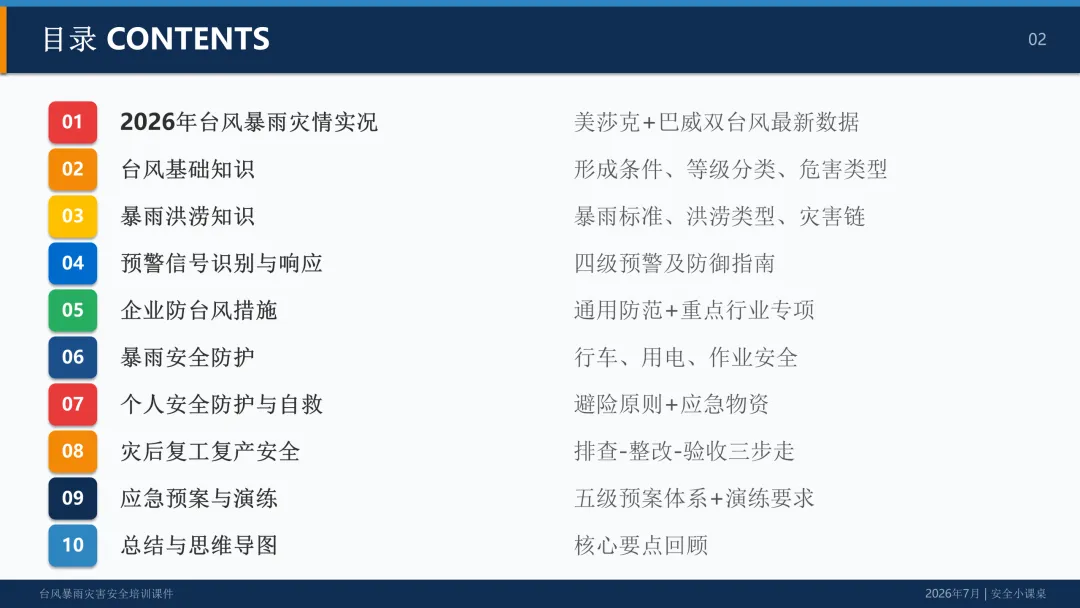 目录 CONTENTS

02

01 2026年台风暴雨灾情实况 美莎克+巴威双台风最新数据

02 台风基础知识 形成条件、等级分类、危害类型

03 暴雨洪涝知识 暴雨标准、洪涝类型、灾害链

04 预警信号识别与响应 四级预警及防御指南

05 企业防台风措施 通用防范+重点行业专项

06 暴雨安全防护 行车、用电、作业安全

07 个人安全防护与自救 避险原则+应急物资

08 灾后复工复产安全 排查-整改-验收三步走

09 应急预案与演练 五级预案体系+演练要求

10 总结与思维导图 核心要点回顾

台风暴雨灾害安全培训课件

2026年7月 | 安全小课桌